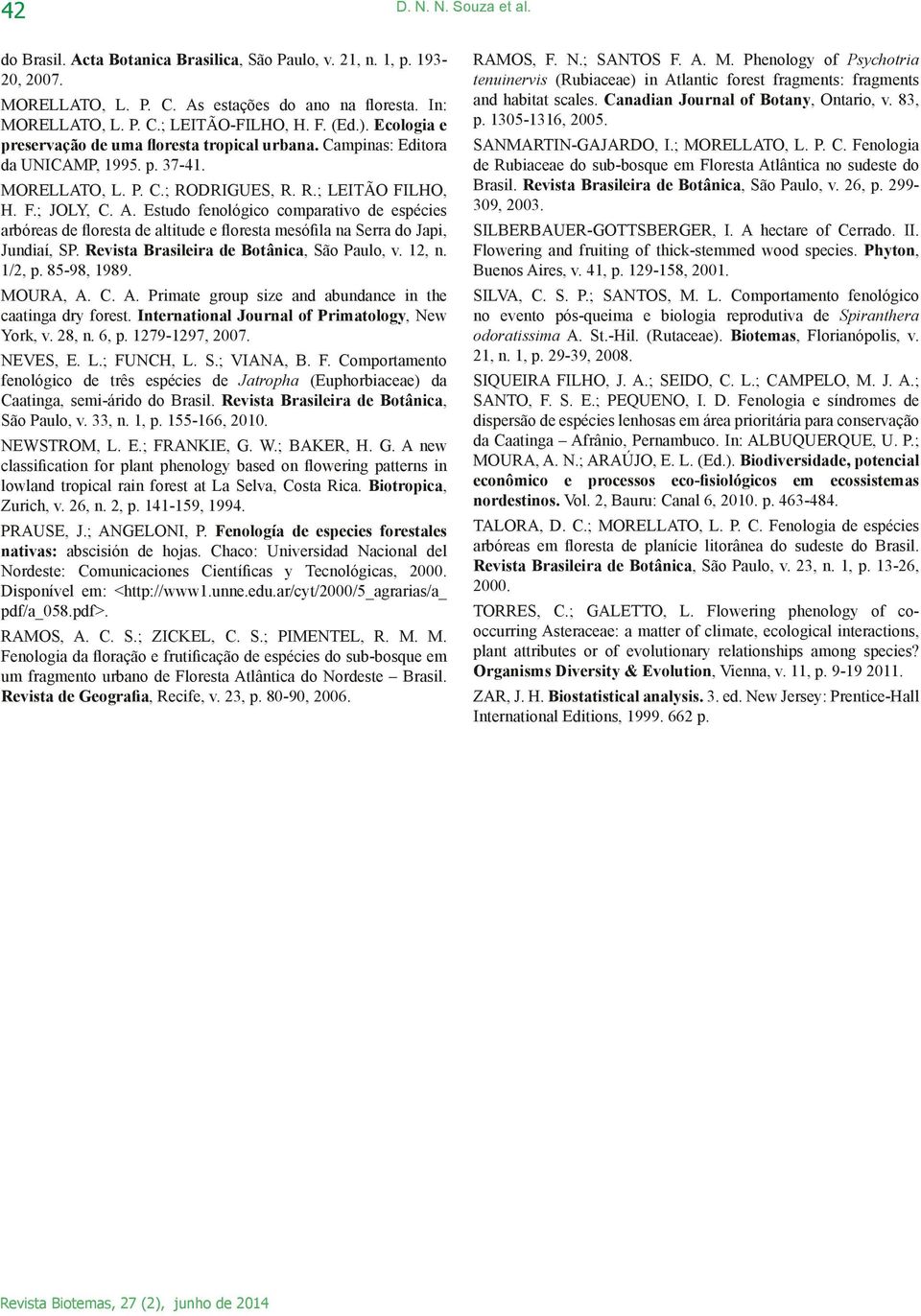 42 D. N. N. Souza et al.

do Brasil. Acta Botanica Brasilica, São Paulo, v. 21, n. 1, p. 193-20, 2007.

MORELLATO, L. P. C. As estações do ano na floresta. In: MORELLATO, L. P. C.; LEITÃO-FILHO, H. F. (Ed.). Ecologia e preservação de uma floresta tropical urbana. Campinas: Editora da UNICAMP, 1995. p. 37-41.

MORELLATO, L. P. C.; RODRIGUES, R. R.; LEITÃO FILHO, H. F.; JOLY, C. A. Estudo fenológico comparativo de espécies arbóreas de floresta de altitude e floresta mesófila na Serra do Japi, Jundiaí, SP. Revista Brasileira de Botânica, São Paulo, v. 12, n. 1/2, p. 85-98, 1989.

MOURA, A. C. A. Primate group size and abundance in the caatinga dry forest. International Journal of Primatology, New York, v. 28, n. 6, p. 1279-1297, 2007.

NEVES, E. L.; FUNCH, L. S.; VIANA, B. F. Comportamento fenológico de três espécies de Jatropha (Euphorbiaceae) da Caatinga, semi-árido do Brasil. Revista Brasileira de Botânica, São Paulo, v. 33, n. 1, p. 155-166, 2010.

NEWSTROM, L. E.; FRANKIE, G. W.; BAKER, H. G. A new classification for plant phenology based on flowering patterns in lowland tropical rain forest at La Selva, Costa Rica. Biotropica, Zurich, v. 26, n. 2, p. 141-159, 1994.

PRAUSE, J.; ANGELONI, P. Fenología de especies forestales nativas: abscisión de hojas. Chaco: Universidad Nacional del Nordeste: Comunicaciones Científicas y Tecnológicas, 2000. Disponível em: <http://www1.unne.edu.ar/cyt/2000/5_agrarias/a_pdf/a_058.pdf>.

RAMOS, A. C. S.; ZICKEL, C. S.; PIMENTEL, R. M. M. Fenologia da floração e frutificação de espécies do sub-bosque em um fragmento urbano de Floresta Atlântica do Nordeste – Brasil. Revista de Geografia, Recife, v. 23, p. 80-90, 2006.

RAMOS, F. N.; SANTOS F. A. M. Phenology of Psychotria tenuinervis (Rubiaceae) in Atlantic forest fragments: fragments and habitat scales. Canadian Journal of Botany, Ontario, v. 83, p. 1305-1316, 2005.

SANMARTIN-GAJARDO, I.; MORELLATO, L. P. C. Fenologia de Rubiaceae do sub-bosque em Floresta Atlântica no sudeste do Brasil. Revista Brasileira de Botânica, São Paulo, v. 26, p. 299-309, 2003.

SILBERBAUER-GOTTSBERGER, I. A hectare of Cerrado. II. Flowering and fruiting of thick-stemmed wood species. Phyton, Buenos Aires, v. 41, p. 129-158, 2001.

SILVA, C. S. P.; SANTOS, M. L. Comportamento fenológico no evento pós-queima e biologia reprodutiva de Spiranthera odoratissima A. St.-Hil. (Rutaceae). Biotemas, Florianópolis, v. 21, n. 1, p. 29-39, 2008.

SIQUEIRA FILHO, J. A.; SEIDO, C. L.; CAMPELO, M. J. A.; SANTO, F. S. E.; PEQUENO, I. D. Fenologia e síndromes de dispersão de espécies lenhosas em área prioritária para conservação da Caatinga – Afrânio, Pernambuco. In: ALBUQUERQUE, U. P.; MOURA, A. N.; ARAÚJO, E. L. (Ed.). Biodiversidade, potencial econômico e processos eco-fisiológicos em ecossistemas nordestinos. Vol. 2, Bauru: Canal 6, 2010. p. 463-484.

TALORA, D. C.; MORELLATO, L. P. C. Fenologia de espécies arbóreas em floresta de planície litorânea do sudeste do Brasil. Revista Brasileira de Botânica, São Paulo, v. 23, n. 1, p. 13-26, 2000.

TORRES, C.; GALETTO, L. Flowering phenology of co-occurring Asteraceae: a matter of climate, ecological interactions, plant attributes or of evolutionary relationships among species? Organisms Diversity & Evolution, Vienna, v. 11, p. 9-19 2011.

ZAR, J. H. Biostatistical analysis. 3. ed. New Jersey: Prentice-Hall International Editions, 1999. 662 p.

Revista Biotemas, 27 (2), junho de 2014